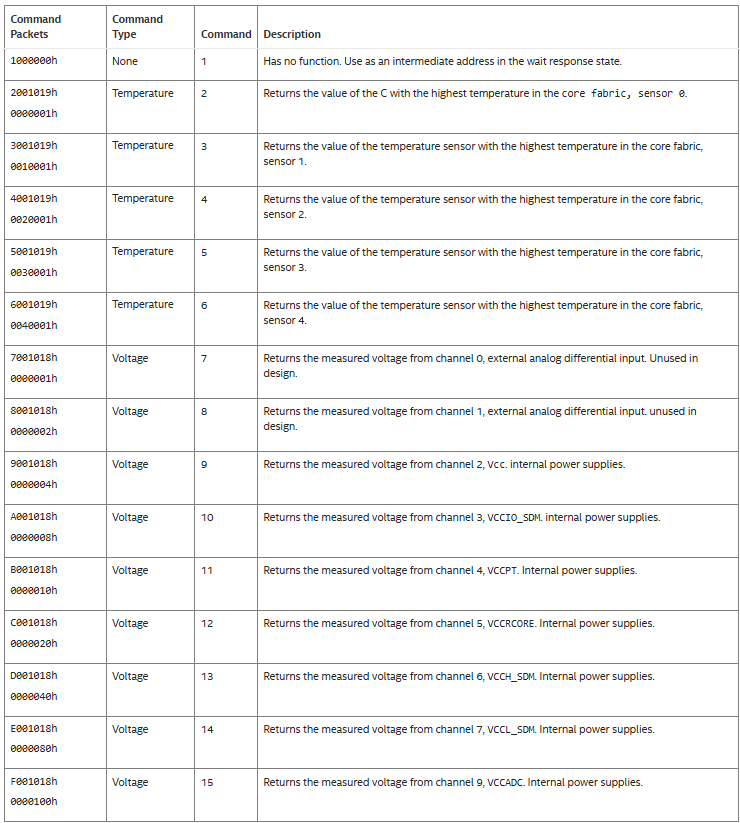 | Command Packets | Command Type | Command | Description |
|---|---|---|---|
| 1000000h | None | 1 | Has no function. Use as an intermediate address in the wait response state. |
| 2001019h 0000001h | Temperature | 2 | Returns the value of the C with the highest temperature in the core fabric, sensor 0. |
| 3001019h 0010001h | Temperature | 3 | Returns the value of the temperature sensor with the highest temperature in the core fabric, sensor 1. |
| 4001019h 0020001h | Temperature | 4 | Returns the value of the temperature sensor with the highest temperature in the core fabric, sensor 2. |
| 5001019h 0030001h | Temperature | 5 | Returns the value of the temperature sensor with the highest temperature in the core fabric, sensor 3. |
| 6001019h 0040001h | Temperature | 6 | Returns the value of the temperature sensor with the highest temperature in the core fabric, sensor 4. |
| 7001018h 0000001h | Voltage | 7 | Returns the measured voltage from channel 0, external analog differential input. Unused in design. |
| 8001018h 0000002h | Voltage | 8 | Returns the measured voltage from channel 1, external analog differential input. unused in design. |
| 9001018h 0000004h | Voltage | 9 | Returns the measured voltage from channel 2, Vcc. internal power supplies. |
| A001018h 0000008h | Voltage | 10 | Returns the measured voltage from channel 3, VCCIO_SDM. internal power supplies. |
| B001018h 0000010h | Voltage | 11 | Returns the measured voltage from channel 4, VCCPT. Internal power supplies. |
| C001018h 0000020h | Voltage | 12 | Returns the measured voltage from channel 5, VCCRCORE. Internal power supplies. |
| D001018h 0000040h | Voltage | 13 | Returns the measured voltage from channel 6, VCCH_SDM. Internal power supplies. |
| E001018h 0000080h | Voltage | 14 | Returns the measured voltage from channel 7, VCCL_SDM. Internal power supplies. |
| F001018h 0000100h | Voltage | 15 | Returns the measured voltage from channel 9, VCCADC. Internal power supplies. |